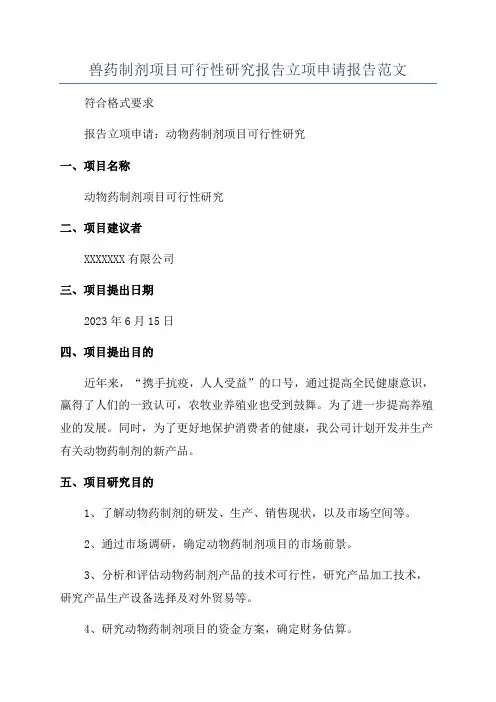 兽药制剂项目可行性研究报告立项申请报告范文

符合格式要求

报告立项申请：动物药制剂项目可行性研究

一、项目名称

动物药制剂项目可行性研究

二、项目建议者

XXXXXXX 有限公司

三、项目提出日期

2023 年 6 月 15 日

四、项目提出目的

近年来，“携手抗疫，人人受益”的口号，通过提高全民健康意识，赢得了人们的一致认可，农牧业养殖业也受到鼓舞。为了进一步提高养殖业的发展。同时，为了更好地保护消费者的健康，我公司计划开发并生产有关动物药制剂的新产品。

五、项目研究目的

1、了解动物药制剂的研发、生产、销售现状，以及市场空间等。

2、通过市场调研，确定动物药制剂项目的市场前景。

3、分析和评估动物药制剂产品的技术可行性，研究产品加工技术，研究产品生产设备选择及对外贸易等。

4、研究动物药制剂项目的资金方案，确定财务估算。